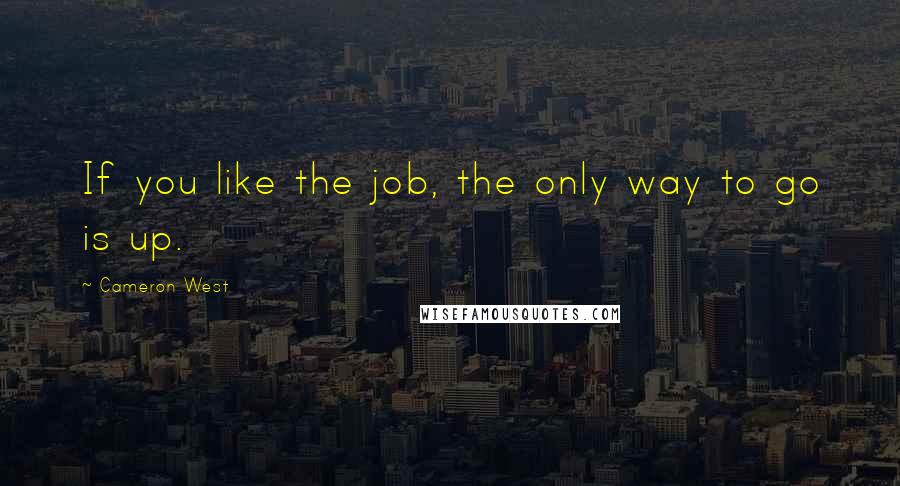 If you like the job, the only way to go is up.

~ Cameron West

WISEFAMOUSQUOTES.COM